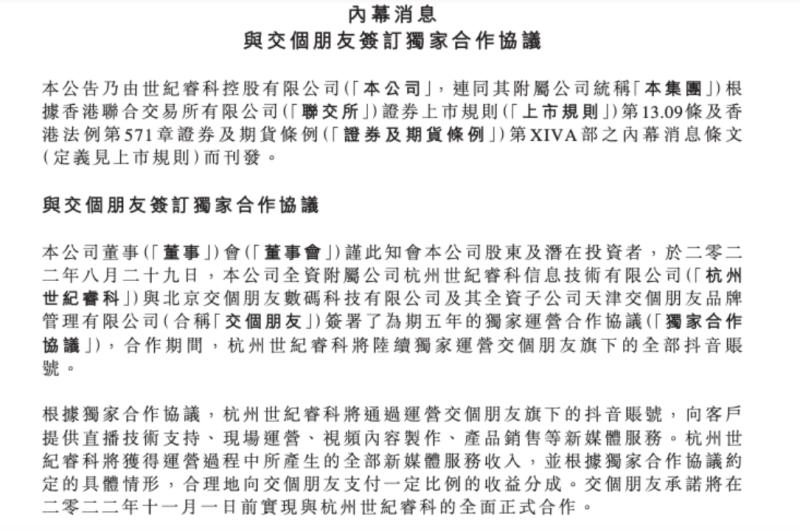 內幕消息
與交個朋友簽訂獨家合作協議

本公告乃由世紀睿科控股有限公司(「本公司」,連同其附屬公司統稱「本集團」)根據香港聯合交易所有限公司(「聯交所」)證券上市規則(「上市規則」)第13.09條及香港法例第571章證券及期貨條例(「證券及期貨條例」)第XIVA部之內幕消息條文(定義見上市規則)而刊發。

與交個朋友簽訂獨家合作協議

本公司董事(「董事」)會(「董事會」)謹此知會本公司股東及潛在投資者,於二零二二年八月二十九日,本公司全資附屬公司杭州世紀睿科信息技術有限公司(「杭州世紀睿科」)與北京交個朋友數碼科技有限公司及其全資子公司天津交個朋友品牌管理有限公司(合稱「交個朋友」)簽署了為期五年的獨家運營合作協議(「獨家合作協議」),合作期間,杭州世紀睿科將陸續獨家運營交個朋友旗下的全部抖音賬號。

根據獨家合作協議,杭州世紀睿科將通過運營交個朋友旗下的抖音賬號,向客戶提供直播技術支持、現場運營、視頻內容製作、產品銷售等新媒體服務。杭州世紀睿科將獲得運營過程中所產生的全部新媒體服務收入,並根據獨家合作協議約定的具體情形,合理地向交個朋友支付一定比例的收益分成。交個朋友承諾將在二零二二年十一月一日前實現與杭州世紀睿科的全面正式合作。